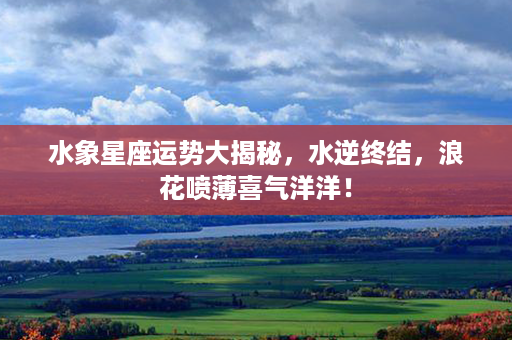 水象星座运势大揭秘，水逆终结，浪花喷薄喜气洋洋！